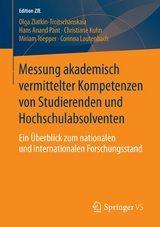 Edition ZfE

Olga Zlatkin-Troitschanskaia
Hans Anand Pant · Christiane Kuhn
Miriam Toepper · Corinna Lautenbach

Messung akademisch vermittelter Kompetenzen von Studierenden und Hochschulabsolventen

Ein Überblick zum nationalen und internationalen Forschungsstand

Springer VS